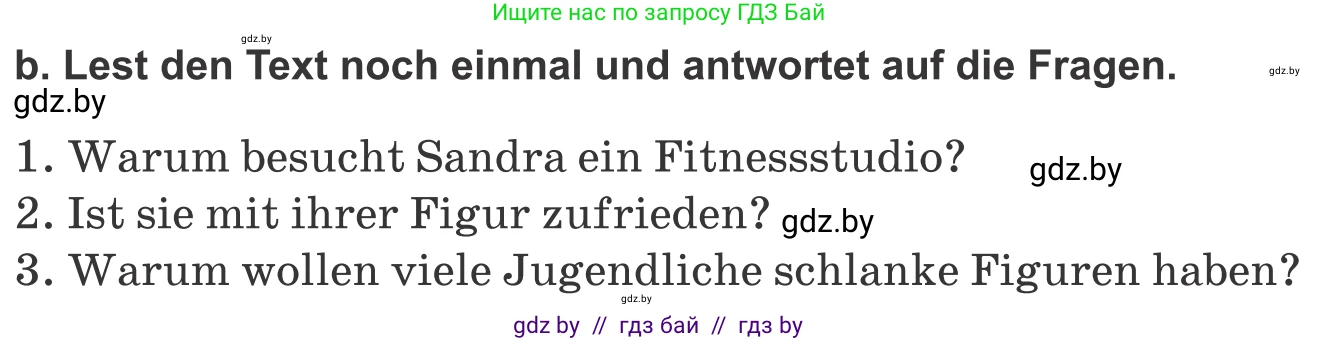 Ищите нас по запросу ГДЗ Бай

gdz.by

b. Lest den Text noch einmal und antwortet auf die Fragen.

gdz.by

gdz.by

1. Warum besucht Sandra ein Fitnessstudio?

gdz.by

2. Ist sie mit ihrer Figur zufrieden?

gdz.by

3. Warum wollen viele Jugendliche schlanke Figuren haben?

gdz.by

gdz by // гдз бай // гдз by